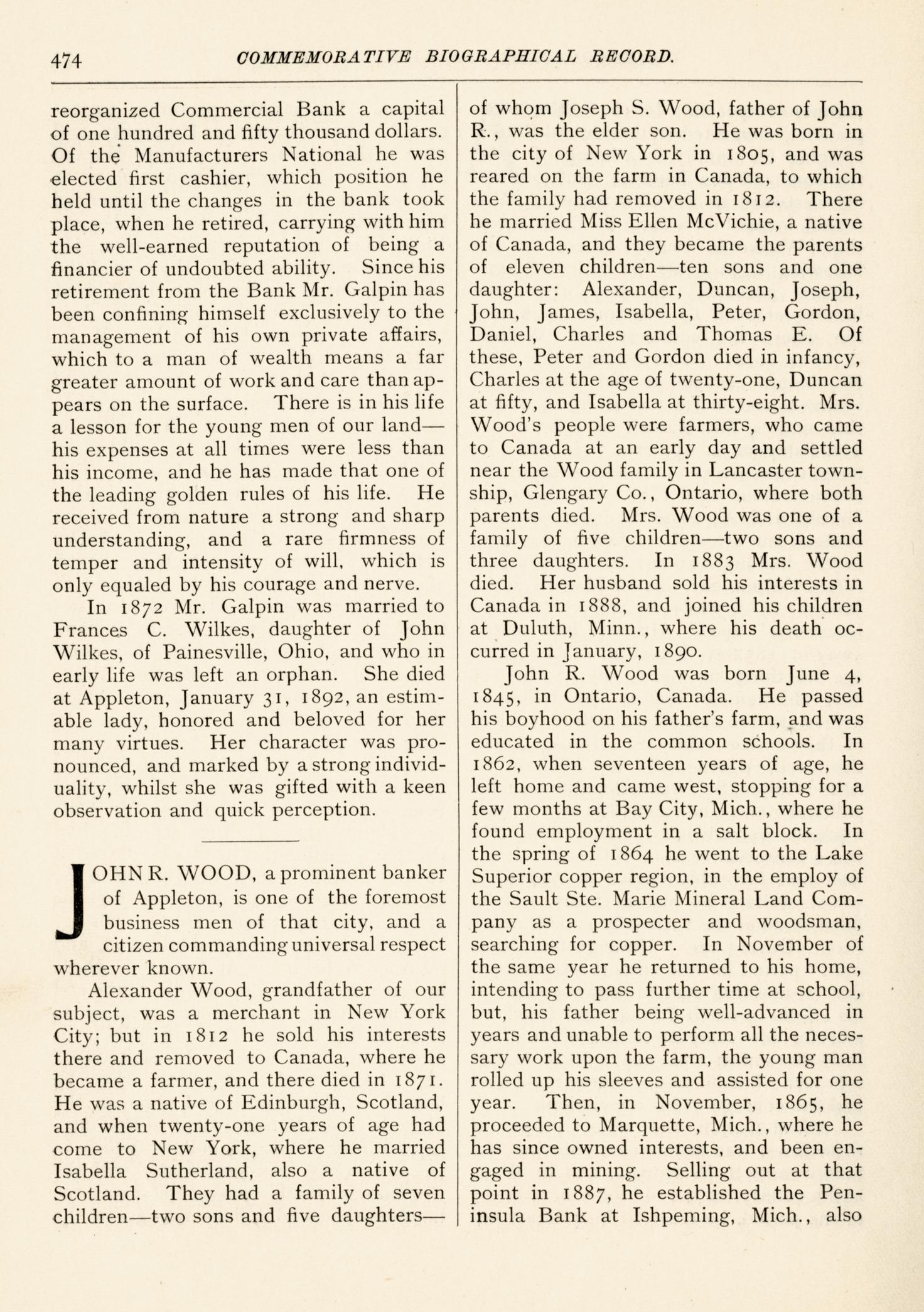 474 COMMEMORATIVE BIOGRAPHICAL RECORD.

reorganized Commercial Bank a capital of one hundred and fifty thousand dollars. Of the Manufacturers National he was elected first cashier, which position he held until the changes in the bank took place, when he retired, carrying with him the well-earned reputation of being a financier of undoubted ability. Since his retirement from the Bank Mr. Galpin has been confining himself exclusively to the management of his own private affairs, which to a man of wealth means a far greater amount of work and care than appears on the surface. There is in his life a lesson for the young men of our land—his expenses at all times were less than his income, and he has made that one of the leading golden rules of his life. He received from nature a strong and sharp understanding, and a rare firmness of temper and intensity of will, which is only equaled by his courage and nerve.

In 1872 Mr. Galpin was married to Frances C. Wilkes, daughter of John Wilkes, of Painesville, Ohio, and who in early life was left an orphan. She died at Appleton, January 31, 1892, an estimable lady, honored and beloved for her many virtues. Her character was pronounced, and marked by a strong individuality, whilst she was gifted with a keen observation and quick perception.

JOHN R. WOOD, a prominent banker of Appleton, is one of the foremost business men of that city, and a citizen commanding universal respect wherever known.

Alexander Wood, grandfather of our subject, was a merchant in New York City; but in 1812 he sold his interests there and removed to Canada, where he became a farmer, and there died in 1871. He was a native of Edinburgh, Scotland, and when twenty-one years of age had come to New York, where he married Isabella Sutherland, also a native of Scotland. They had a family of seven children—two sons and five daughters—of whom Joseph S. Wood, father of John R., was the elder son. He was born in the city of New York in 1805, and was reared on the farm in Canada, to which the family had removed in 1812. There he married Miss Ellen McVichie, a native of Canada, and they became the parents of eleven children—ten sons and one daughter: Alexander, Duncan, Joseph, John, James, Isabella, Peter, Gordon, Daniel, Charles and Thomas E. Of these, Peter and Gordon died in infancy, Charles at the age of twenty-one, Duncan at fifty, and Isabella at thirty-eight. Mrs. Wood's people were farmers, who came to Canada at an early day and settled near the Wood family in Lancaster township, Glengary Co., Ontario, where both parents died. Mrs. Wood was one of a family of five children—two sons and three daughters. In 1883 Mrs. Wood died. Her husband sold his interests in Canada in 1888, and joined his children at Duluth, Minn., where his death occurred in January, 1890.

John R. Wood was born June 4, 1845, in Ontario, Canada. He passed his boyhood on his father's farm, and was educated in the common schools. In 1862, when seventeen years of age, he left home and came west, stopping for a few months at Bay City, Mich., where he found employment in a salt block. In the spring of 1864 he went to the Lake Superior copper region, in the employ of the Sault Ste. Marie Mineral Land Company as a prospecter and woodsman, searching for copper. In November of the same year he returned to his home, intending to pass further time at school, but, his father being well-advanced in years and unable to perform all the necessary work upon the farm, the young man rolled up his sleeves and assisted for one year. Then, in November, 1865, he proceeded to Marquette, Mich., where he has since owned interests, and been engaged in mining. Selling out at that point in 1887, he established the Peninsula Bank at Ishpeming, Mich., also